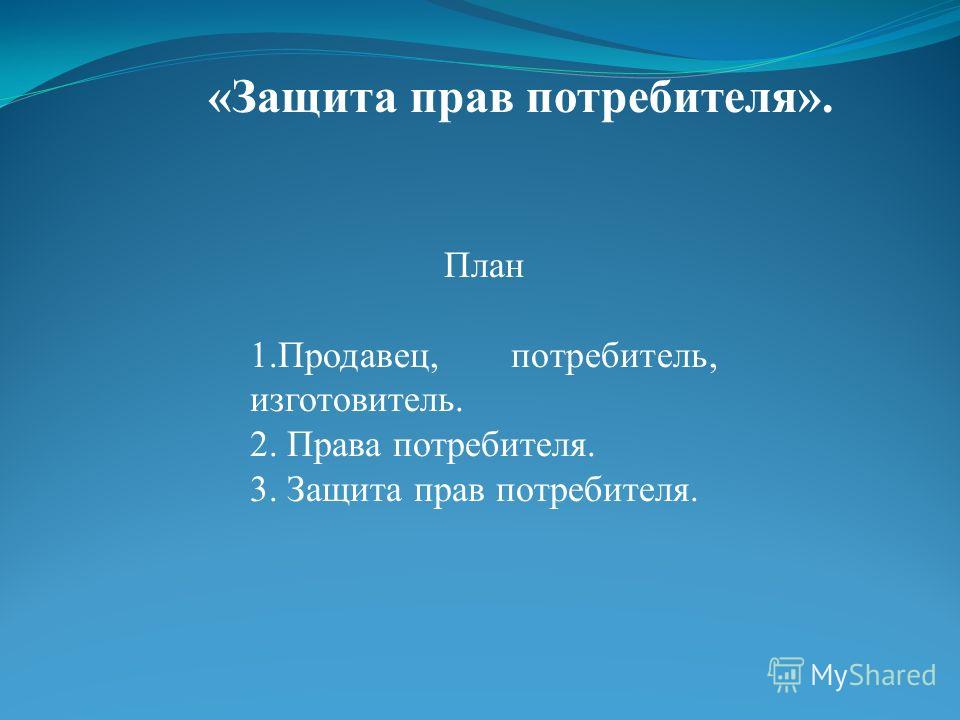 «Защита прав потребителя».

План

1.Продавец, потребитель, изготовитель.
2. Права потребителя.
3. Защита прав потребителя.

MyShared